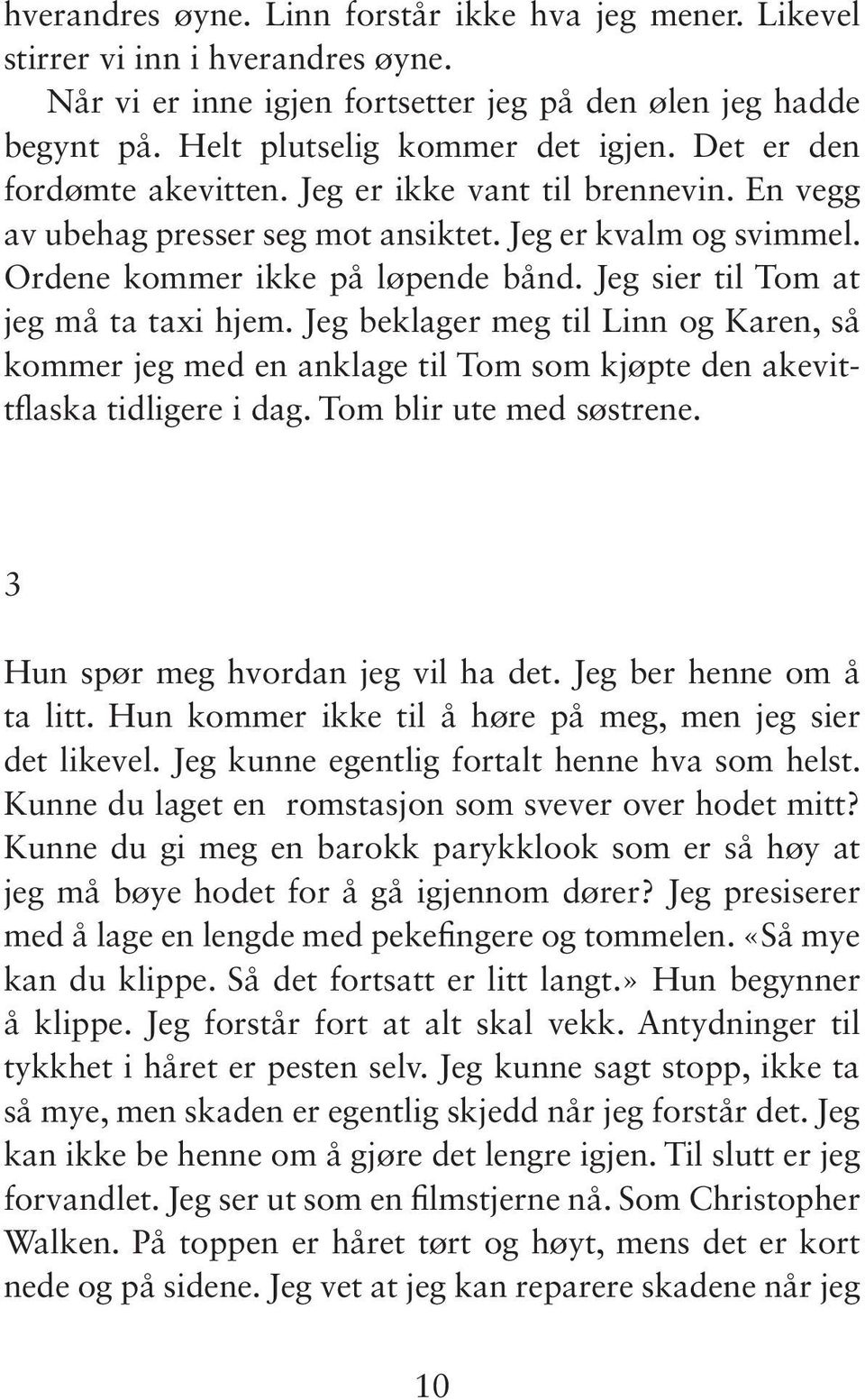 hverandres øyne. Linn forstår ikke hva jeg mener. Likevel stirrer vi inn i hverandres øyne.

Når vi er inne igjen fortsetter jeg på den ølen jeg hadde begynt på. Helt plutselig kommer det igjen. Det er den fordømte akevitten. Jeg er ikke vant til brennevin. En vegg av ubehag presser seg mot ansiktet. Jeg er kvalm og svimmel. Ordene kommer ikke på løpende bånd. Jeg sier til Tom at jeg må ta taxi hjem. Jeg beklager meg til Linn og Karen, så kommer jeg med en anklage til Tom som kjøpte den akevittflaska tidligere i dag. Tom blir ute med søstrene.

3

Hun spør meg hvordan jeg vil ha det. Jeg ber henne om å ta litt. Hun kommer ikke til å høre på meg, men jeg sier det likevel. Jeg kunne egentlig fortalt henne hva som helst. Kunne du laget en romstasjon som svever over hodet mitt? Kunne du gi meg en barokk parykklook som er så høy at jeg må bøye hodet for å gå igjennom dører? Jeg presiserer med å lage en lengde med pekefingere og tommelen. «Så mye kan du klippe. Så det fortsatt er litt langt.» Hun begynner å klippe. Jeg forstår fort at alt skal vekk. Antydninger til tykkhet i håret er pesten selv. Jeg kunne sagt stopp, ikke ta så mye, men skaden er egentlig skjedd når jeg forstår det. Jeg kan ikke be henne om å gjøre det lengre igjen. Til slutt er jeg forvandlet. Jeg ser ut som en filmstjerne nå. Som Christopher Walken. På toppen er håret tørt og høyt, mens det er kort nede og på sidene. Jeg vet at jeg kan reparere skadene når jeg

10